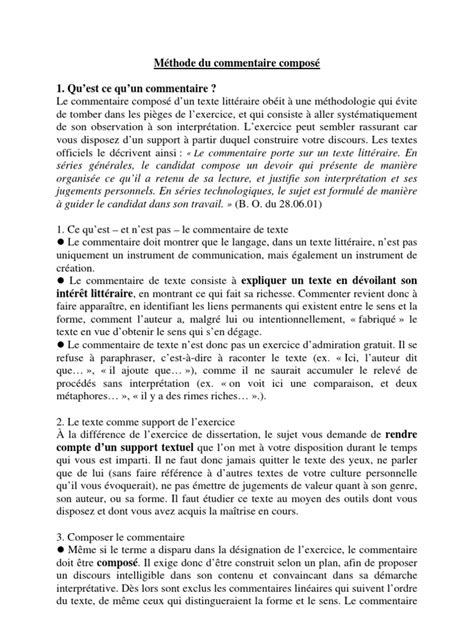 Méthode du commentaire composé

1. Qu'est ce qu'un commentaire ?
Le commentaire composé d'un texte littéraire obéit à une méthodologie qui évite de tomber dans les pièges de l'exercice, et qui consiste à aller systématiquement de son observation à son interprétation. L'exercice peut sembler rassurant car vous disposez d'un support à partir duquel construire votre discours. Les textes officiels le décrivent ainsi : « Le commentaire porte sur un texte littéraire. En séries générales, le candidat compose un devoir qui présente de manière organisée ce qu'il a retenu de sa lecture, et justifie son interprétation et ses jugements personnels. En séries technologiques, le sujet est formulé de manière à guider le candidat dans son travail. » (B. O. du 28.06.01)

1. Ce qu'est – et n'est pas – le commentaire de texte
● Le commentaire doit montrer que le langage, dans un texte littéraire, n'est pas uniquement un instrument de communication, mais également un instrument de création.
● Le commentaire de texte consiste à expliquer un texte en dévoilant son intérêt littéraire, en montrant ce qui fait sa richesse. Commenter revient donc à faire apparaître, en identifiant les liens permanents qui existent entre le sens et la forme, comment l'auteur a, malgré lui ou intentionnellement, « fabriqué » le texte en vue d'obtenir le sens qui s'en dégage.
● Le commentaire de texte n'est donc pas un exercice d'admiration gratuit. Il se refuse à paraphraser, c'est-à-dire à raconter le texte (ex. « Ici, l'auteur dit que… », « il ajoute que… »), comme il ne saurait accumuler le relevé de procédés sans interprétation (ex. « on voit ici une comparaison, et deux métaphores… », « il y a des rimes riches… ».).

2. Le texte comme support de l'exercice
À la différence de l'exercice de dissertation, le sujet vous demande de rendre compte d'un support textuel que l'on met à votre disposition durant le temps qui vous est imparti. Il ne faut donc jamais quitter le texte des yeux, ne parler que de lui (sans faire référence à d'autres textes de votre culture personnelle qu'il vous évoquerait), ne pas émettre de jugements de valeur quant à son genre, son auteur, ou sa forme. Il faut étudier ce texte au moyen des outils dont vous disposez et dont vous avez acquis la maîtrise en cours.

3. Composer le commentaire
● Même si le terme a disparu dans la désignation de l'exercice, le commentaire doit être composé. Il exige donc d'être construit selon un plan, afin de proposer un discours intelligible dans son contenu et convaincant dans sa démarche interprétative. Dès lors sont exclus les commentaires linéaires qui suivent l'ordre du texte, de même ceux qui distingueraient la forme et le sens. Le commentaire